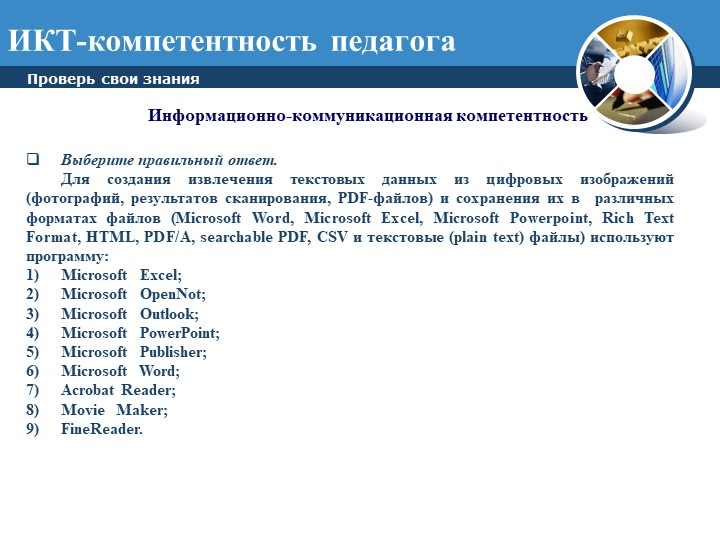 ИКТ-компетентность педагога

Проверь свои знания

Информационно-коммуникационная компетентность

Выберите правильный ответ.

Для создания извлечения текстовых данных из цифровых изображений (фотографий, результатов сканирования, PDF-файлов) и сохранения их в различных форматах файлов (Microsoft Word, Microsoft Excel, Microsoft Powerpoint, Rich Text Format, HTML, PDF/A, searchable PDF, CSV и текстовые (plain text) файлы) используют программу:
1) Microsoft Excel;
2) Microsoft OpenNot;
3) Microsoft Outlook;
4) Microsoft PowerPoint;
5) Microsoft Publisher;
6) Microsoft Word;
7) Acrobat Reader;
8) Movie Maker;
9) FineReader.